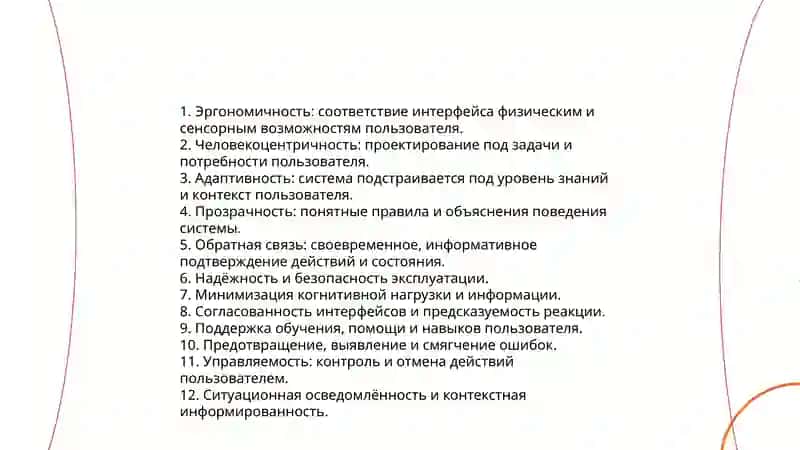 1. Эргономичность: соответствие интерфейса физическим и сенсорным возможностям пользователя.
2. Человекоцентричность: проектирование под задачи и потребности пользователя.
3. Адаптивность: система подстраивается под уровень знаний и контекст пользователя.
4. Прозрачность: понятные правила и объяснения поведения системы.
5. Обратная связь: своевременное, информативное подтверждение действий и состояния.
6. Надёжность и безопасность эксплуатации.
7. Минимизация когнитивной нагрузки и информации.
8. Согласованность интерфейсов и предсказуемость реакции.
9. Поддержка обучения, помощи и навыков пользователя.
10. Предотвращение, выявление и смягчение ошибок.
11. Управляемость: контроль и отмена действий пользователем.
12. Ситуационная осведомлённость и контекстная информированность.